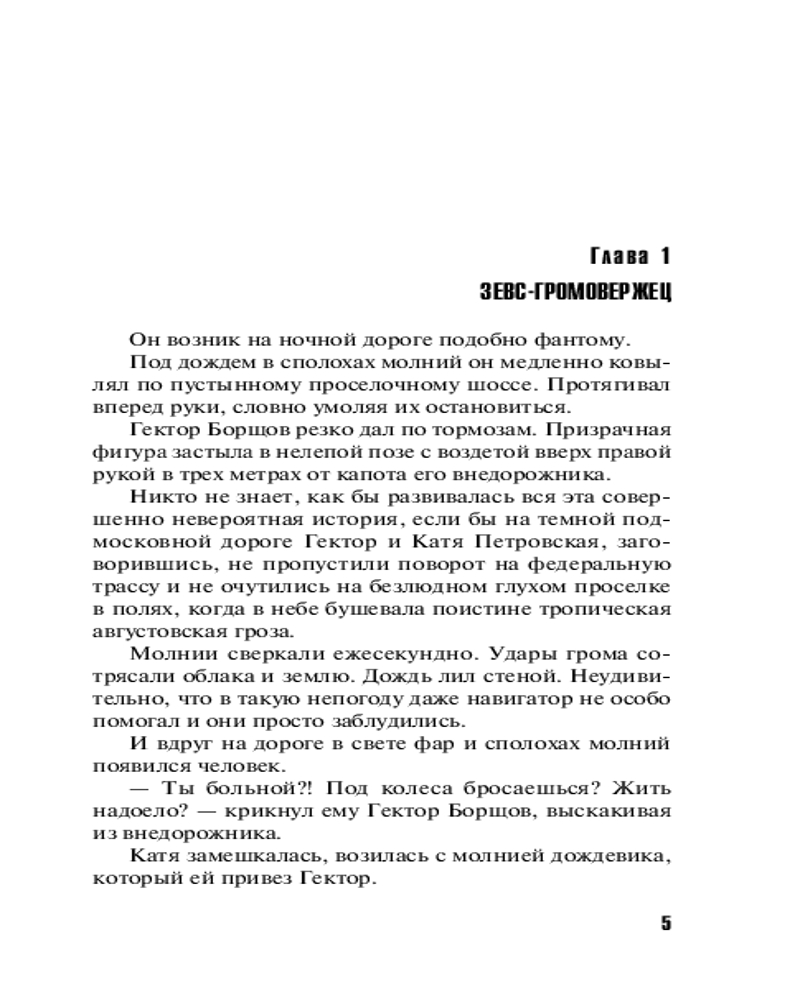 Глава 1

ЗЕВС-ГРОМОВЕРЖЕЦ

Он возник на ночной дороге подобно фантому.

Под дождем в сполохах молний он медленно ковылял по пустынному проселочному шоссе. Протягивал вперед руки, словно умоляя их остановиться.

Гектор Борщов резко дал по тормозам. Призрачная фигура застыла в нелепой позе с воздетой вверх правой рукой в трех метрах от капота его внедорожника.

Никто не знает, как бы развивалась вся эта совершенно невероятная история, если бы на темной подмосковной дороге Гектор и Катя Петровская, заговорившись, не пропустили поворот на федеральную трассу и не очутились на безлюдном глухом проселке в полях, когда в небе бушевала поистине тропическая августовская гроза.

Молнии сверкали ежесекундно. Удары грома сотрясали облака и землю. Дождь лил стеной. Неудивительно, что в такую непогоду даже навигатор не особо помогал и они просто заблудились.

И вдруг на дороге в свете фар и сполохах молний появился человек.

— Ты больной?! Под колеса бросаешься? Жить надоело? — крикнул ему Гектор Борщов, выскакивая из внедорожника.

Катя замешкалась, возилась с молнией дождевика, который ей привез Гектор.

5